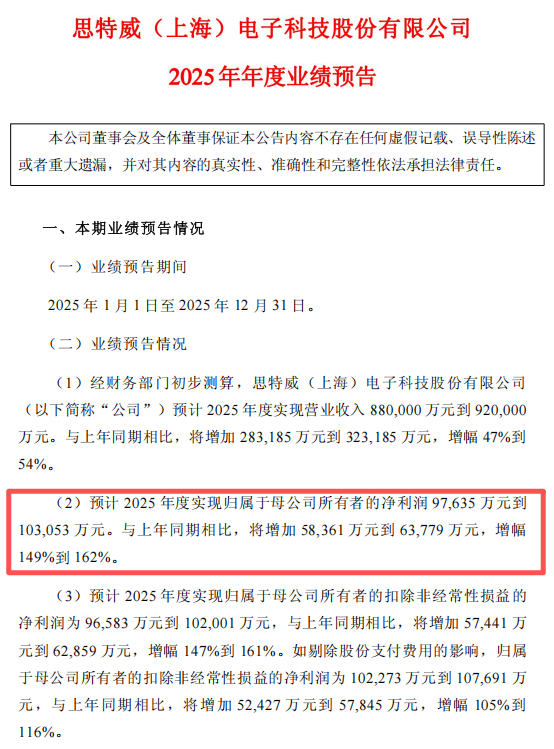 思特威（上海）电子科技股份有限公司

2025年年度业绩预告

本公司董事会及全体董事保证本公告内容不存在任何虚假记载、误导性陈述或者重大遗漏，并对其内容的真实性、准确性和完整性依法承担法律责任。

一、本期业绩预告情况

（一）业绩预告期间

2025 年 1 月 1 日至 2025 年 12 月 31 日。

（二）业绩预告情况

（1）经财务部门初步测算，思特威（上海）电子科技股份有限公司（以下简称“公司”）预计 2025 年度实现营业收入 880,000 万元到 920,000 万元。与上年同期相比，将增加 283,185 万元到 323,185 万元，增幅 47%到 54%。

（2）预计 2025 年度实现归属于母公司所有者的净利润 97,635 万元到 103,053 万元。与上年同期相比，将增加 58,361 万元到 63,779 万元，增幅 149%到 162%。

（3）预计 2025 年度实现归属于母公司所有者的扣除非经常性损益的净利润为 96,583 万元到 102,001 万元，与上年同期相比，将增加 57,441 万元到 62,859 万元，增幅 147%到 161%。如剔除股份支付费用的影响，归属于母公司所有者的扣除非经常性损益的净利润为 102,273 万元到 107,691 万元，与上年同期相比，将增加 52,427 万元到 57,845 万元，增幅 105%到 116%。